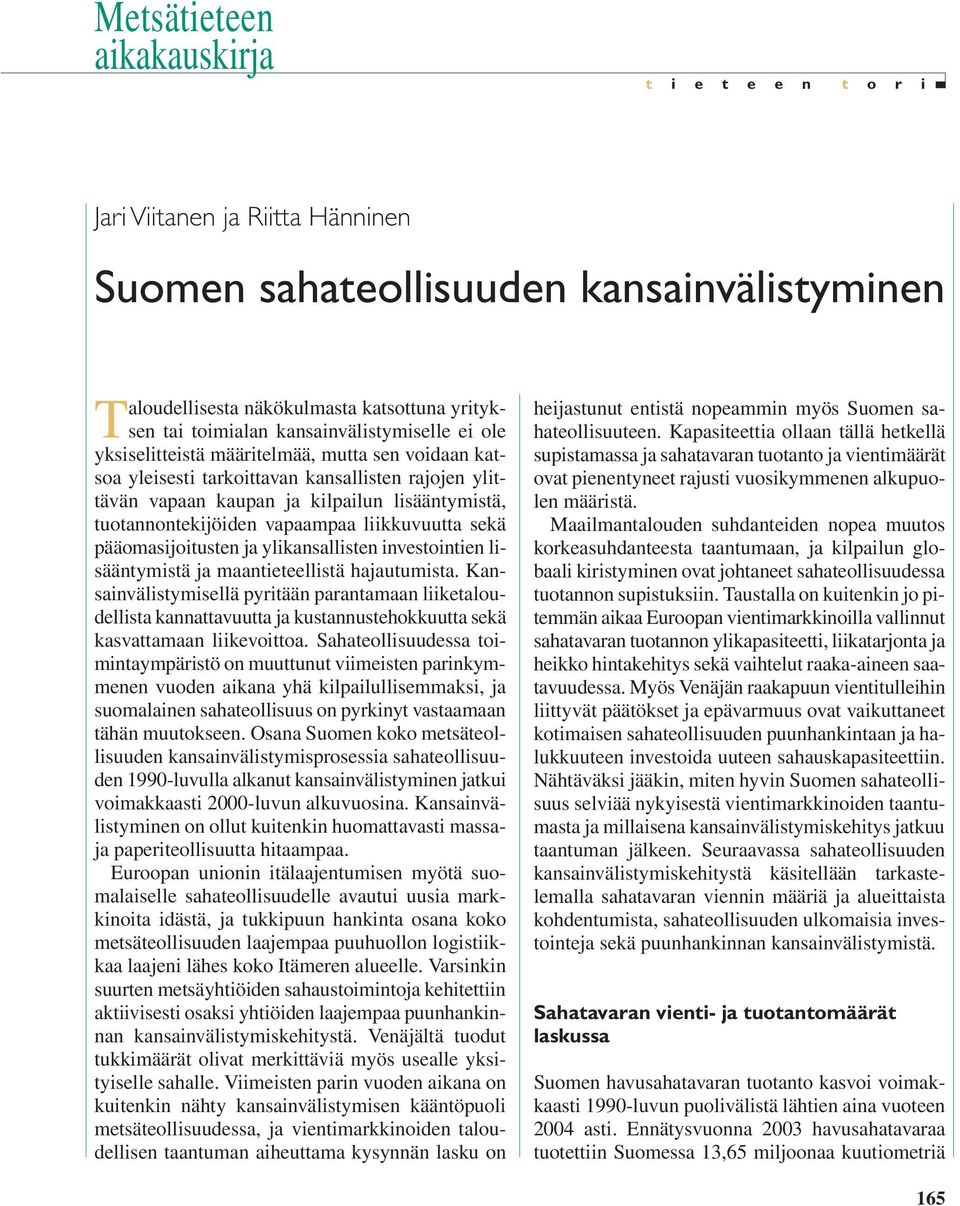 Metsätieteen aikakauskirja

t i e t e e n t o r i

Jari Viitanen ja Riitta Hänninen

Suomen sahateollisuuden kansainvälistyminen

Taloudellisesta näkökulmasta katsottuna yrityksen tai toimialan kansainvälistymiselle ei ole yksiselitteistä määritelmää, mutta sen voidaan katsoa yleisesti tarkoittavan kansallisten rajojen ylittävän vapaan kaupan ja kilpailun lisääntymistä, tuotannontekijöiden vapaampaa liikkuvuutta sekä pääomasijoitusten ja ylikansallisten investointien lisääntymistä ja maantieteellistä hajautumista. Kansainvälistymisellä pyritään parantamaan liiketaloudellista kannattavuutta ja kustannustehokkuutta sekä kasvattamaan liikevoittoa. Sahateollisuudessa toimintaympäristö on muuttunut viimeisten parinkymmenen vuoden aikana yhä kilpailullisemmaksi, ja suomalainen sahateollisuus on pyrkinyt vastaamaan tähän muutokseen. Osana Suomen koko metsäteollisuuden kansainvälistymisprosessia sahateollisuuden 1990-luvulla alkanut kansainvälistyminen jatkui voimakkaasti 2000-luvun alkuvuosina. Kansainvälistyminen on ollut kuitenkin huomattavasti massa- ja paperiteollisuutta hitaampaa.

Euroopan unionin itälaajentumisen myötä suomalaiselle sahateollisuudelle avautui uusia markkinoita idästä, ja tukkipuun hankinta osana koko metsäteollisuuden laajempaa puuhuollon logistiikkaa laajeni lähes koko Itämeren alueelle. Varsinkin suurten metsäyhtiöiden sahaustoimintoja kehitettiin aktiivisesti osaksi yhtiöiden laajempaa puunhankinnan kansainvälistymiskehitystä. Venäjältä tuodut tukkimäärät olivat merkittäviä myös usealle yksityiselle sahalle. Viimeisten parin vuoden aikana on kuitenkin nähty kansainvälistymisen kääntöpuoli metsäteollisuudessa, ja vientimarkkinoiden taloudellisen taantuman aiheuttama kysynnän lasku on heijastunut entistä nopeammin myös Suomen sahateollisuuteen. Kapasiteettia ollaan tällä hetkellä supistamassa ja sahatavaran tuotanto ja vientimäärät ovat pienentyneet rajusti vuosikymmenen alkupuolen määristä.

Maailmantalouden suhdanteiden nopea muutos korkeasuhdanteesta taantumaan, ja kilpailun globaali kiristyminen ovat johtaneet sahateollisuudessa tuotannon supistuksiin. Taustalla on kuitenkin jo pitemmän aikaa Euroopan vientimarkkinoilla vallinnut sahatavaran tuotannon ylikapasiteetti, liikatarjonta ja heikko hintakehitys sekä vaihtelut raaka-aineen saatavuudessa. Myös Venäjän raakapuun vientitulleihin liittyvät päätökset ja epävarmuus ovat vaikuttaneet kotimaisen sahateollisuuden puunhankintaan ja halukkuuteen investoida uuteen sahauskapasiteettiin. Nähtäväksi jääkin, miten hyvin Suomen sahateollisuus selviää nykyisestä vientimarkkinoiden taantumasta ja millaisena kansainvälistymiskehitys jatkuu taantuman jälkeen. Seuraavassa sahateollisuuden kansainvälistymiskehitystä käsitellään tarkastelemalla sahatavaran viennin määriä ja alueittaista kohdentumista, sahateollisuuden ulkomaisia investointeja sekä puunhankinnan kansainvälistymistä.

Sahatavaran vienti- ja tuotantomäärät laskussa

Suomen havusahatavaran tuotanto kasvoi voimakkaasti 1990-luvun puolivälistä lähtien aina vuoteen 2004 asti. Ennätysvuonna 2003 havusahatavaraa tuotettiin Suomessa 13,65 miljoonaa kuutiometriä

165